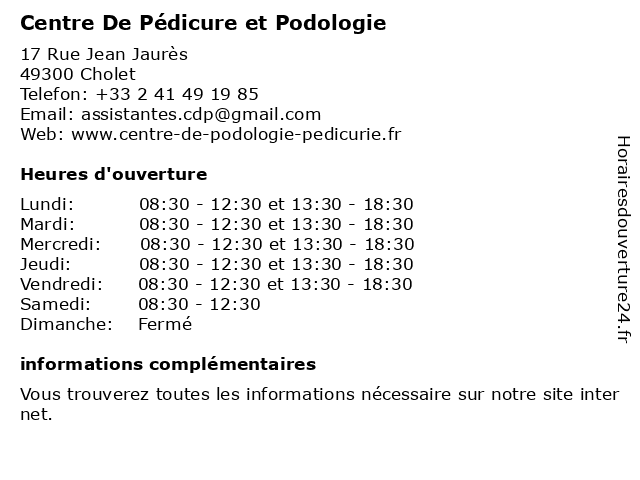 Centre De Pédicure et Podologie

17 Rue Jean Jaurès
49300 Cholet
Telefon: +33 2 41 49 19 85
Email: assistantes.cdp@gmail.com
Web: www.centre-de-podologie-pedicurie.fr

Heures d'ouverture

| | |
|---|---|
| Lundi: | 08:30 - 12:30 et 13:30 - 18:30 |
| Mardi: | 08:30 - 12:30 et 13:30 - 18:30 |
| Mercredi: | 08:30 - 12:30 et 13:30 - 18:30 |
| Jeudi: | 08:30 - 12:30 et 13:30 - 18:30 |
| Vendredi: | 08:30 - 12:30 et 13:30 - 18:30 |
| Samedi: | 08:30 - 12:30 |
| Dimanche: | Fermé |

informations complémentaires

Vous trouverez toutes les informations nécessaire sur notre site inter net.

Horairesdouverture24.fr